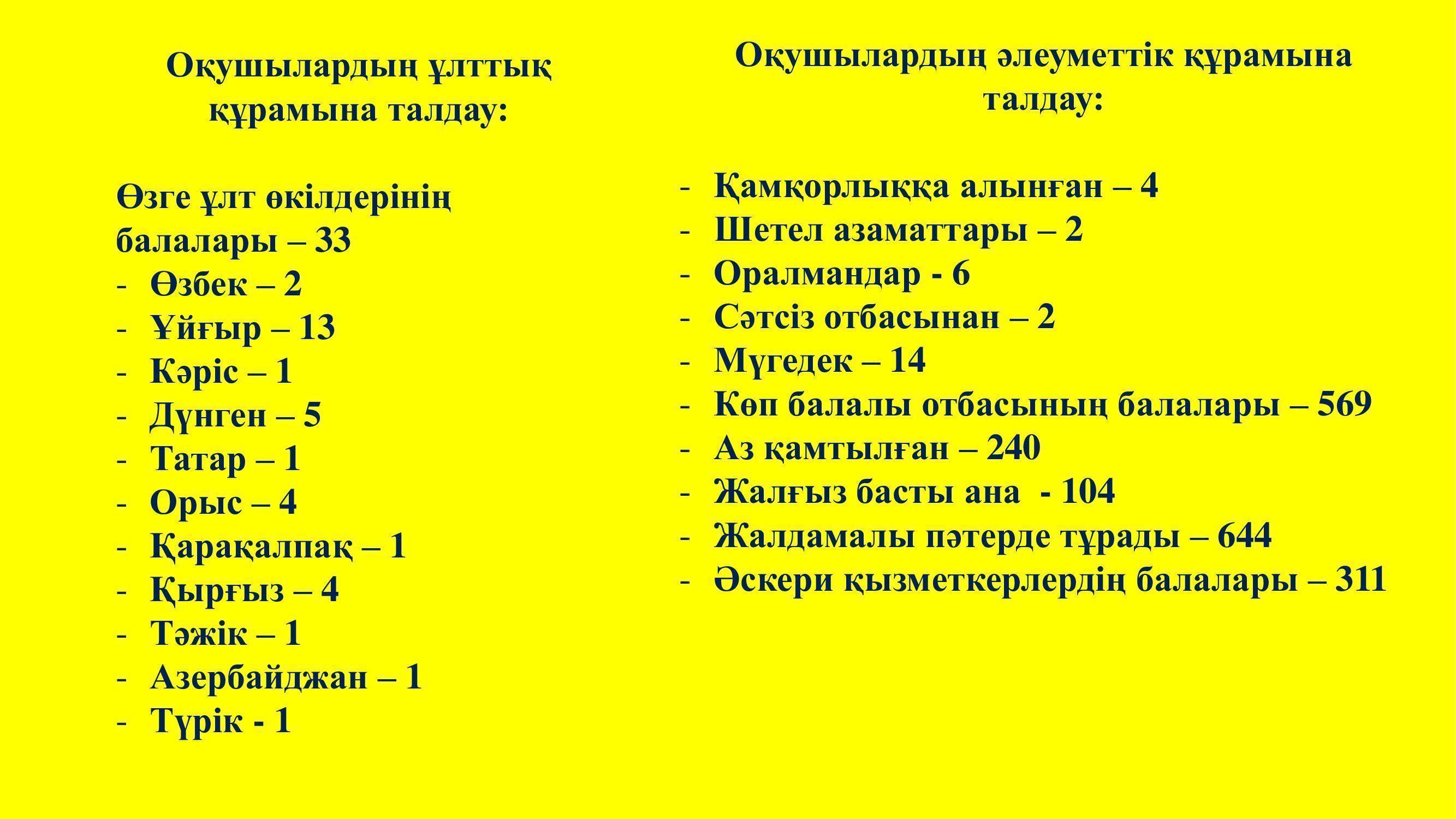 Оқушылардың ұлттық құрамына талдау:

Өзге ұлт өкілдерінің балалары – 33
- Өзбек – 2
- Ұйғыр – 13
- Кәріс – 1
- Дүнген – 5
- Татар – 1
- Орыс – 4
- Қарақалпақ – 1
- Қырғыз – 4
- Тәжік – 1
- Азербайджан – 1
- Түрік - 1

Оқушылардың әлеуметтік құрамына талдау:

- Қамқорлыққа алынған – 4
- Шетел азаматтары – 2
- Оралмандар - 6
- Сәтсіз отбасынан – 2
- Мүгедек – 14
- Көп балалы отбасының балалары – 569
- Аз қамтылған – 240
- Жалғыз басты ана - 104
- Жалдамалы пәтерде тұрады – 644
- Әскери қызметкерлердің балалары – 311